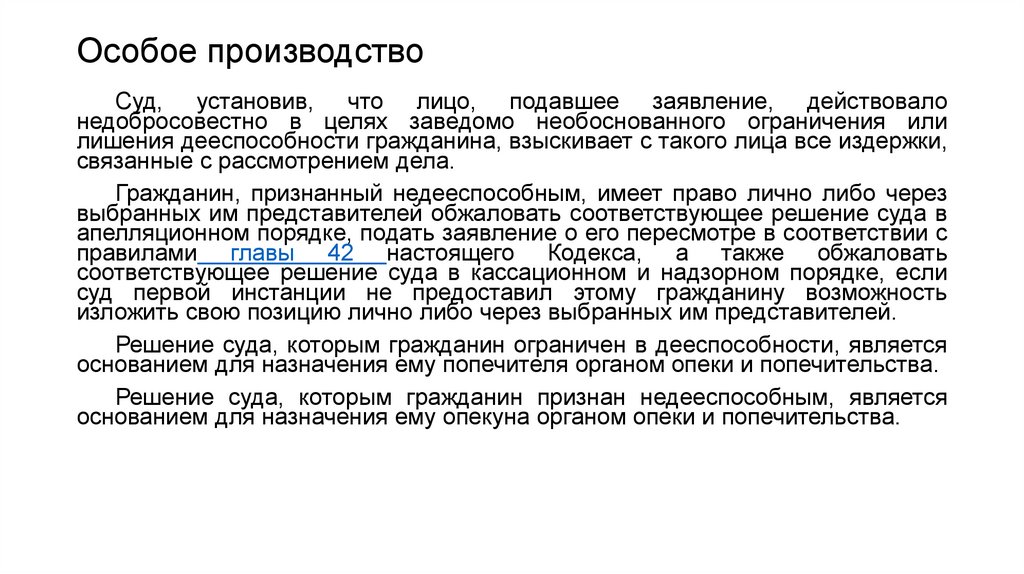 Особое производство

Суд, установив, что лицо, подавшее заявление, действовало недобросовестно в целях заведомо необоснованного ограничения или лишения дееспособности гражданина, взыскивает с такого лица все издержки, связанные с рассмотрением дела.

Гражданин, признанный недееспособным, имеет право лично либо через выбранных им представителей обжаловать соответствующее решение суда в апелляционном порядке, подать заявление о его пересмотре в соответствии с правилами главы 42 настоящего Кодекса, а также обжаловать соответствующее решение суда в кассационном и надзорном порядке, если суд первой инстанции не предоставил этому гражданину возможность изложить свою позицию лично либо через выбранных им представителей.

Решение суда, которым гражданин ограничен в дееспособности, является основанием для назначения ему попечителя органом опеки и попечительства.

Решение суда, которым гражданин признан недееспособным, является основанием для назначения ему опекуна органом опеки и попечительства.